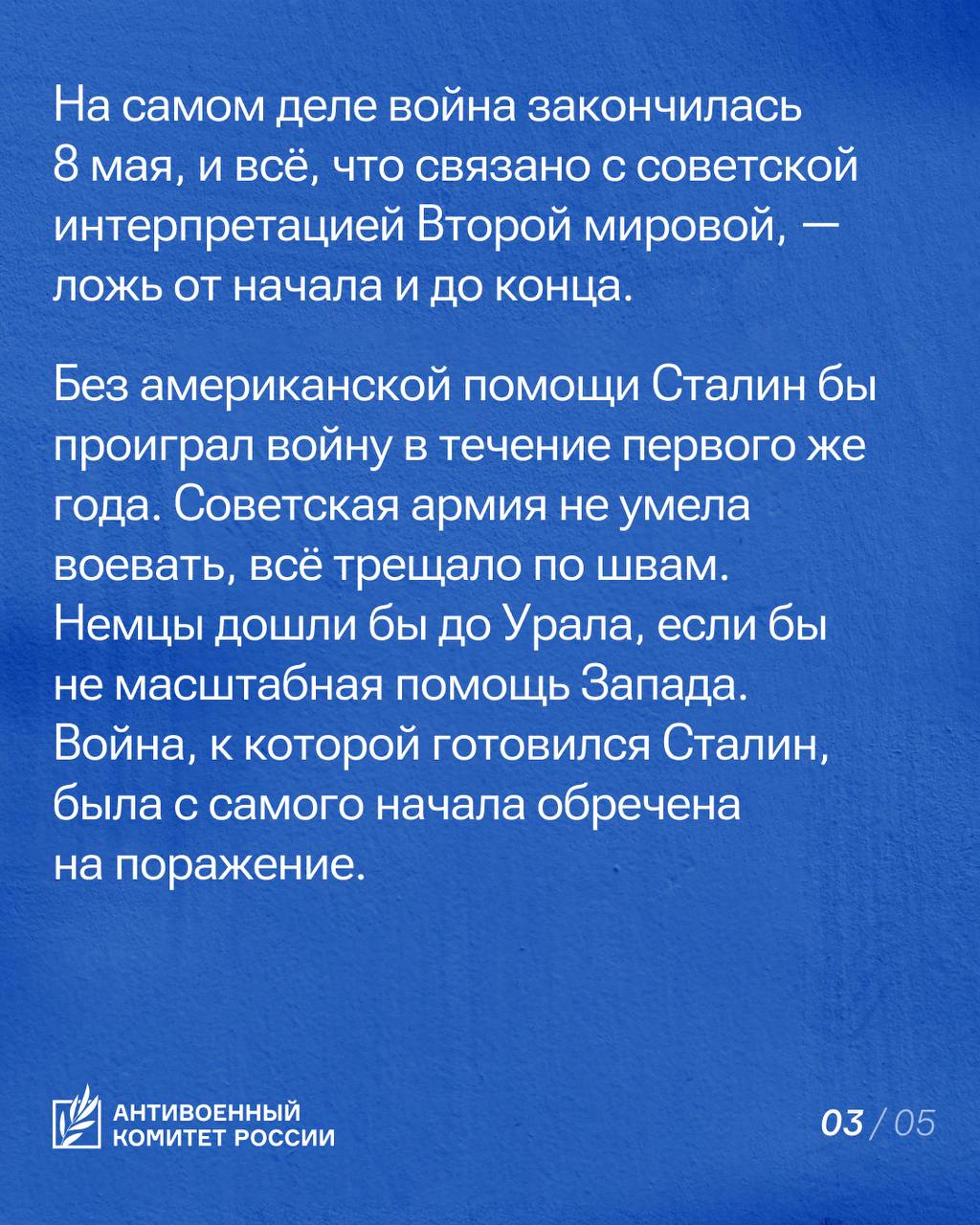 На самом деле война закончилась 8 мая, и всё, что связано с советской интерпретацией Второй мировой, — ложь от начала и до конца.

Без американской помощи Сталин бы проиграл войну в течение первого же года. Советская армия не умела воевать, всё трещало по швам. Немцы дошли бы до Урала, если бы не масштабная помощь Запада. Война, к которой готовился Сталин, была с самого начала обречена на поражение.

АНТИВОЕННЫЙ КОМИТЕТ РОССИИ

03 / 05